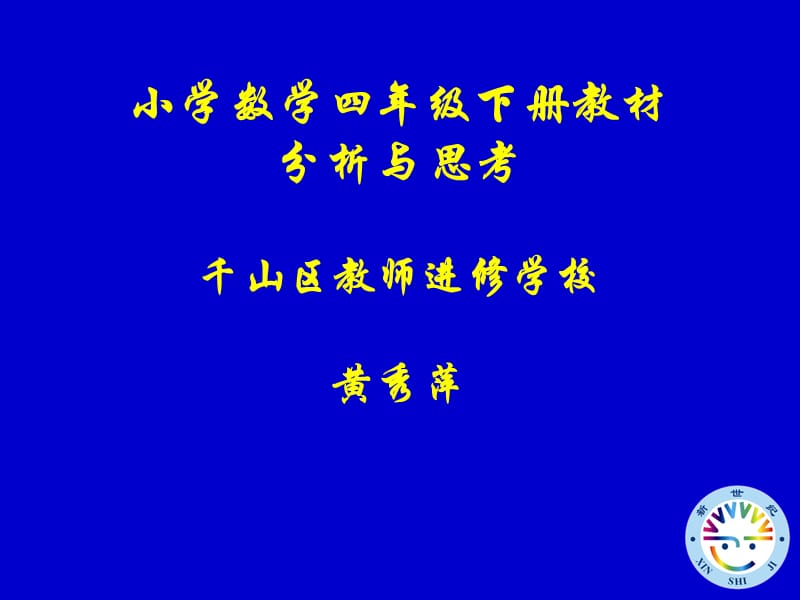 小学数学四年级下册教材
分析与思考

千山区教师进修学校

黄秀萍

新 世 纪
XIN SHI JI